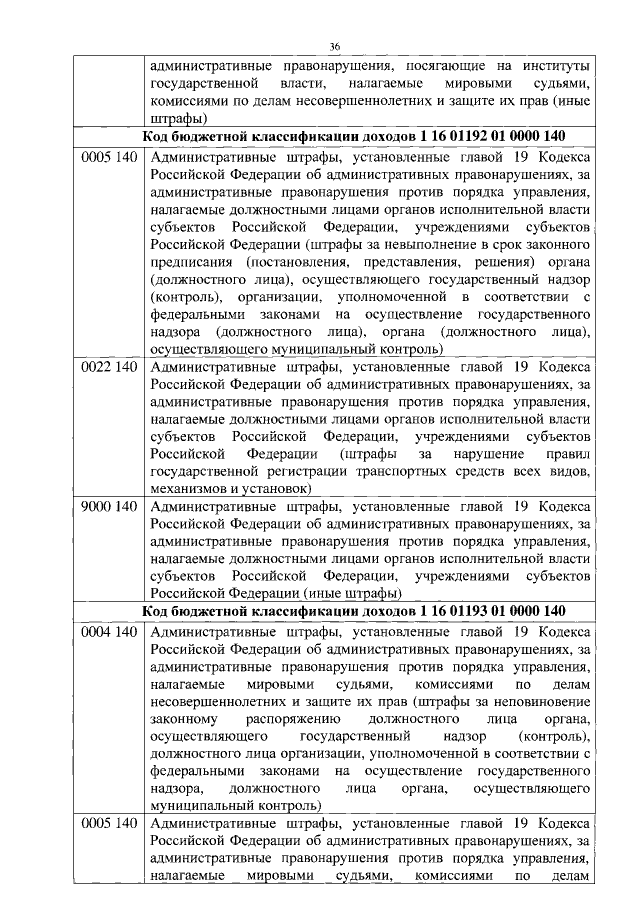 36

| | |
|---|---|
| | административные правонарушения, посягающие на институты государственной власти, налагаемые мировыми судьями, комиссиями по делам несовершеннолетних и защите их прав (иные штрафы) |
| **Код бюджетной классификации доходов 1 16 01192 01 0000 140** | |
| 0005 140 | Административные штрафы, установленные главой 19 Кодекса Российской Федерации об административных правонарушениях, за административные правонарушения против порядка управления, налагаемые должностными лицами органов исполнительной власти субъектов Российской Федерации, учреждениями субъектов Российской Федерации (штрафы за невыполнение в срок законного предписания (постановления, представления, решения) органа (должностного лица), осуществляющего государственный надзор (контроль), организации, уполномоченной в соответствии с федеральными законами на осуществление государственного надзора (должностного лица), органа (должностного лица), осуществляющего муниципальный контроль) |
| 0022 140 | Административные штрафы, установленные главой 19 Кодекса Российской Федерации об административных правонарушениях, за административные правонарушения против порядка управления, налагаемые должностными лицами органов исполнительной власти субъектов Российской Федерации, учреждениями субъектов Российской Федерации (штрафы за нарушение правил государственной регистрации транспортных средств всех видов, механизмов и установок) |
| 9000 140 | Административные штрафы, установленные главой 19 Кодекса Российской Федерации об административных правонарушениях, за административные правонарушения против порядка управления, налагаемые должностными лицами органов исполнительной власти субъектов Российской Федерации, учреждениями субъектов Российской Федерации (иные штрафы) |
| **Код бюджетной классификации доходов 1 16 01193 01 0000 140** | |
| 0004 140 | Административные штрафы, установленные главой 19 Кодекса Российской Федерации об административных правонарушениях, за административные правонарушения против порядка управления, налагаемые мировыми судьями, комиссиями по делам несовершеннолетних и защите их прав (штрафы за неповиновение законному распоряжению должностного лица органа, осуществляющего государственный надзор (контроль), должностного лица организации, уполномоченной в соответствии с федеральными законами на осуществление государственного надзора, должностного лица органа, осуществляющего муниципальный контроль) |
| 0005 140 | Административные штрафы, установленные главой 19 Кодекса Российской Федерации об административных правонарушениях, за административные правонарушения против порядка управления, налагаемые мировыми судьями, комиссиями по делам |